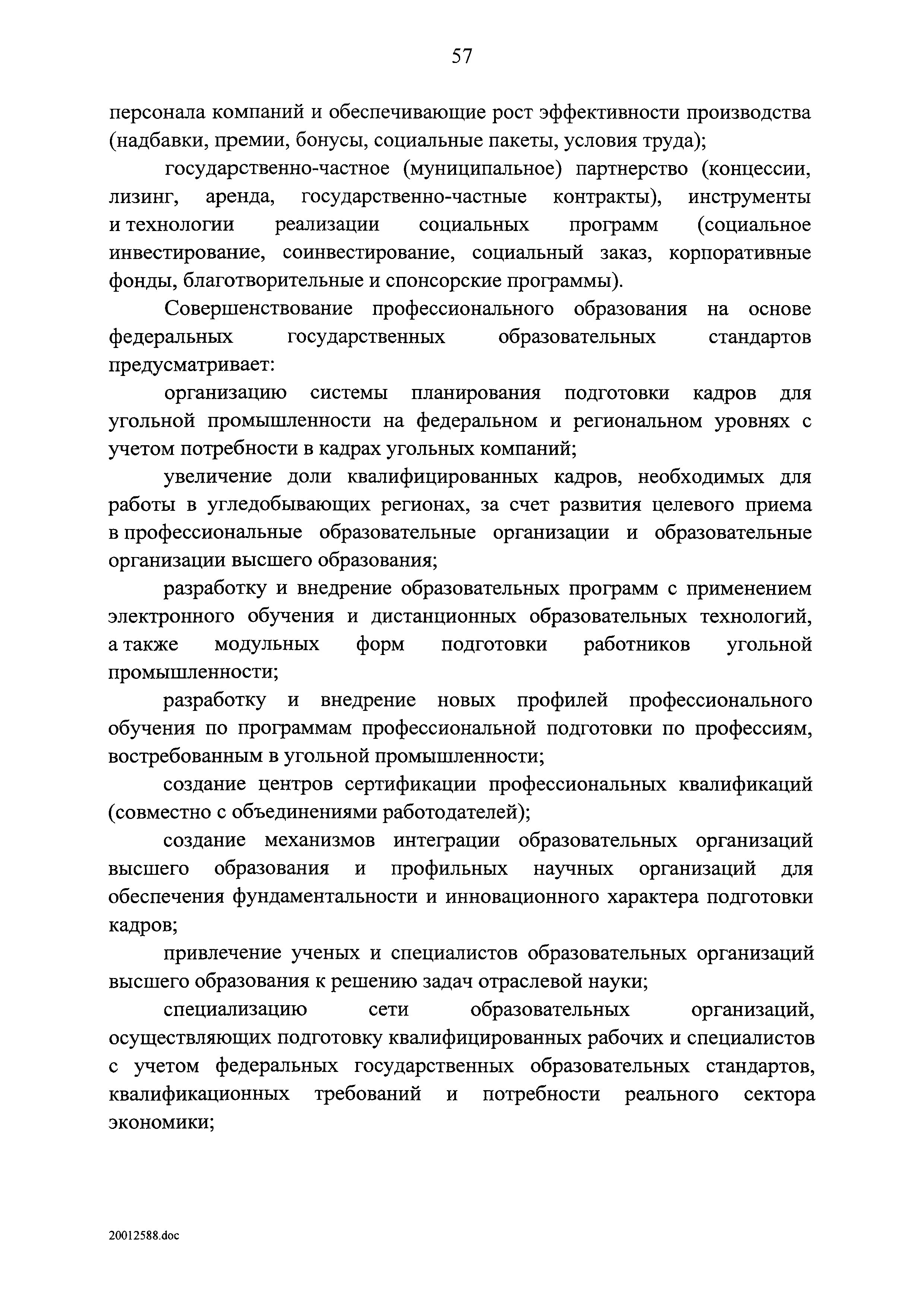 57

персонала компаний и обеспечивающие рост эффективности производства (надбавки, премии, бонусы, социальные пакеты, условия труда);

государственно-частное (муниципальное) партнерство (концессии, лизинг, аренда, государственно-частные контракты), инструменты и технологии реализации социальных программ (социальное инвестирование, соинвестирование, социальный заказ, корпоративные фонды, благотворительные и спонсорские программы).

Совершенствование профессионального образования на основе федеральных государственных образовательных стандартов предусматривает:

организацию системы планирования подготовки кадров для угольной промышленности на федеральном и региональном уровнях с учетом потребности в кадрах угольных компаний;

увеличение доли квалифицированных кадров, необходимых для работы в угледобывающих регионах, за счет развития целевого приема в профессиональные образовательные организации и образовательные организации высшего образования;

разработку и внедрение образовательных программ с применением электронного обучения и дистанционных образовательных технологий, а также модульных форм подготовки работников угольной промышленности;

разработку и внедрение новых профилей профессионального обучения по программам профессиональной подготовки по профессиям, востребованным в угольной промышленности;

создание центров сертификации профессиональных квалификаций (совместно с объединениями работодателей);

создание механизмов интеграции образовательных организаций высшего образования и профильных научных организаций для обеспечения фундаментальности и инновационного характера подготовки кадров;

привлечение ученых и специалистов образовательных организаций высшего образования к решению задач отраслевой науки;

специализацию сети образовательных организаций, осуществляющих подготовку квалифицированных рабочих и специалистов с учетом федеральных государственных образовательных стандартов, квалификационных требований и потребности реального сектора экономики;

20012588.doc